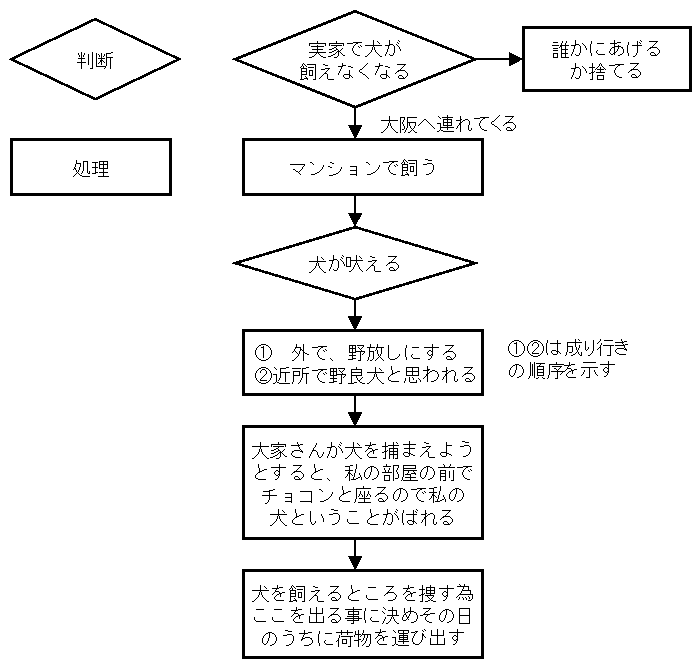 判断

処理

実家で犬が飼えなくなる

誰かにあげるか捨てる

大阪へ連れてくる

マンションで飼う

犬が吠える

①　外で、野放しにする
②近所で野良犬と思われる

①②は成り行きの順序を示す

大家さんが犬を捕まえようとすると、私の部屋の前でチョコンと座るので私の犬ということがばれる

犬を飼えるところを捜す為ここを出る事に決めその日のうちに荷物を運び出す